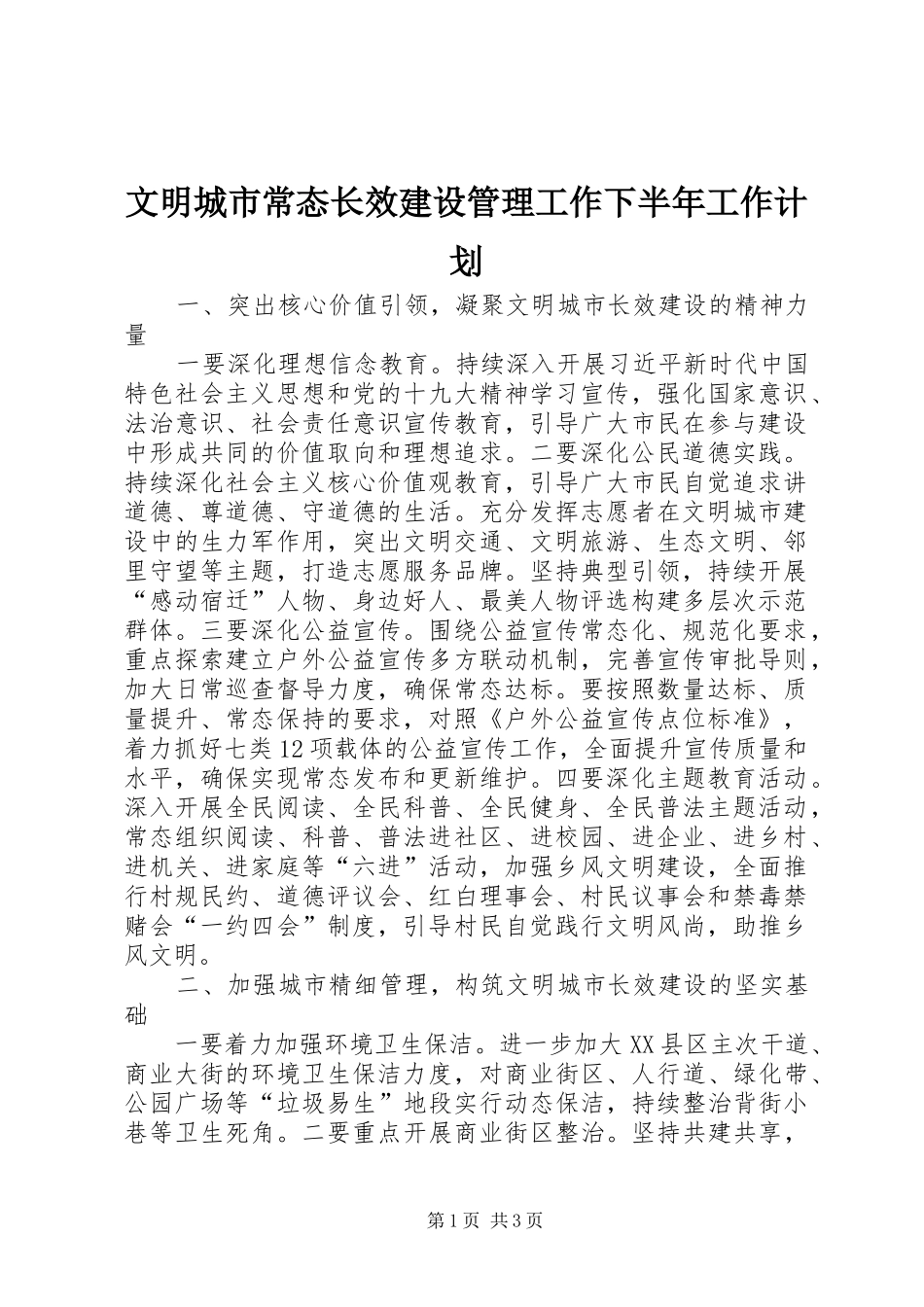 文明城市常态长效建设管理工作下半年工作计划

一、突出核心价值引领，凝聚文明城市长效建设的精神力量

一要深化理想信念教育。持续深入开展习近平新时代中国特色社会主义思想和党的十九大精神学习宣传，强化国家意识、法治意识、社会责任意识宣传教育，引导广大市民在参与建设中形成共同的价值取向和理想追求。二要深化公民道德实践。持续深化社会主义核心价值观教育，引导广大市民自觉追求讲道德、尊道德、守道德的生活。充分发挥志愿者在文明城市建设中的生力军作用，突出文明交通、文明旅游、生态文明、邻里守望等主题，打造志愿服务品牌。坚持典型引领，持续开展“感动宿迁”人物、身边好人、最美人物评选构建多层次示范群体。三要深化公益宣传。围绕公益宣传常态化、规范化要求，重点探索建立户外公益宣传多方联动机制，完善宣传审批导则，加大日常巡查督导力度，确保常态达标。要按照数量达标、质量提升、常态保持的要求，对照《户外公益宣传点位标准》，着力抓好七类12项载体的公益宣传工作，全面提升宣传质量和水平，确保实现常态发布和更新维护。四要深化主题教育活动。深入开展全民阅读、全民科普、全民健身、全民普法主题活动，常态组织阅读、科普、普法进社区、进校园、进企业、进乡村、进机关、进家庭等“六进”活动，加强乡风文明建设，全面推行村规民约、道德评议会、红白理事会、村民议事会和禁毒禁赌会“一约四会”制度，引导村民自觉践行文明风尚，助推乡风文明。

二、加强城市精细管理，构筑文明城市长效建设的坚实基础

一要着力加强环境卫生保洁。进一步加大XX县区主次干道、商业大街的环境卫生保洁力度，对商业街区、人行道、绿化带、公园广场等“垃圾易生”地段实行动态保洁，持续整治背街小巷等卫生死角。二要重点开展商业街区整治。坚持共建共享，

第1页 共3页